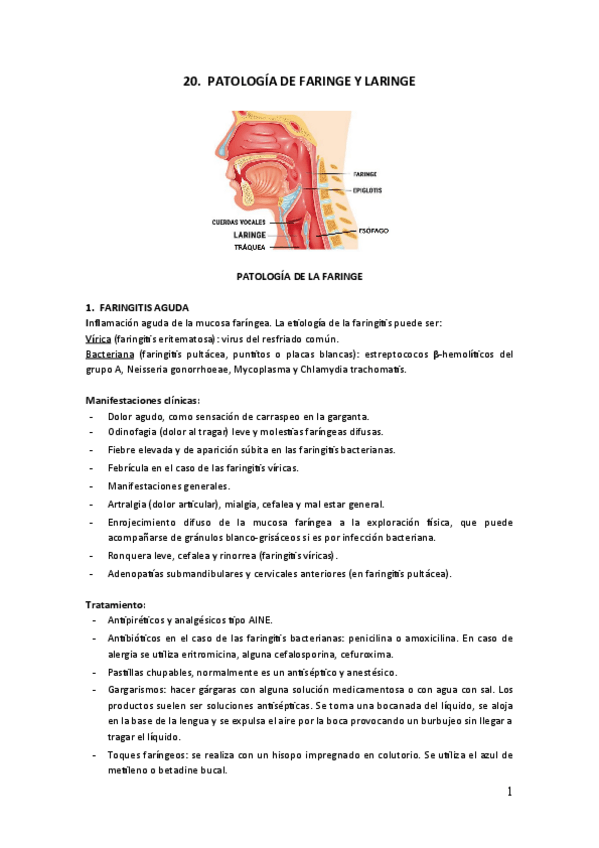 20. PATOLOGÍA DE FARINGE Y LARINGE

FARINGE
EPIGLOTIS
CUERDAS VOCALES
LARINGE
TRÁQUEA
ESÓFAGO

PATOLOGÍA DE LA FARINGE

1. FARINGITIS AGUDA
Inflamación aguda de la mucosa faríngea. La etiología de la faringitis puede ser:
Vírica (faringitis eritematosa): virus del resfriado común.
Bacteriana (faringitis pultácea, puntitos o placas blancas): estreptococos β-hemolíticos del grupo A, Neisseria gonorrhoeae, Mycoplasma y Chlamydia trachomatis.

Manifestaciones clínicas:
- Dolor agudo, como sensación de carraspeo en la garganta.
- Odinofagia (dolor al tragar) leve y molestias faríngeas difusas.
- Fiebre elevada y de aparición súbita en las faringitis bacterianas.
- Febrícula en el caso de las faringitis víricas.
- Manifestaciones generales.
- Artralgia (dolor articular), mialgia, cefalea y mal estar general.
- Enrojecimiento difuso de la mucosa faríngea a la exploración física, que puede acompañarse de gránulos blanco-grisáceos si es por infección bacteriana.
- Ronquera leve, cefalea y rinorrea (faringitis víricas).
- Adenopatías submandibulares y cervicales anteriores (en faringitis pultácea).

Tratamiento:
- Antipiréticos y analgésicos tipo AINE.
- Antibióticos en el caso de las faringitis bacterianas: penicilina o amoxicilina. En caso de alergia se utiliza eritromicina, alguna cefalosporina, cefuroxima.
- Pastillas chupables, normalmente es un antiséptico y anestésico.
- Gargarismos: hacer gárgaras con alguna solución medicamentosa o con agua con sal. Los productos suelen ser soluciones antisépticas. Se toma una bocanada del líquido, se aloja en la base de la lengua y se expulsa el aire por la boca provocando un burbujeo sin llegar a tragar el líquido.
- Toques faríngeos: se realiza con un hisopo impregnado en colutorio. Se utiliza el azul de metileno o betadine bucal.

1